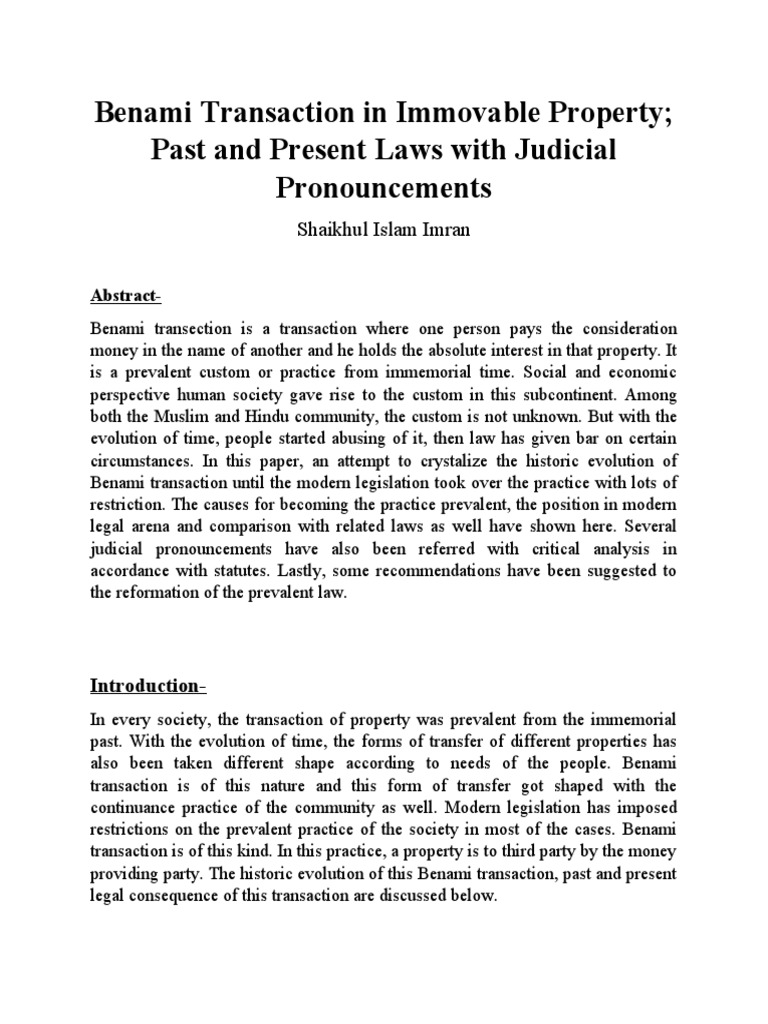 Benami Transaction in Immovable Property; Past and Present Laws with Judicial Pronouncements

Shaikhul Islam Imran

Abstract-

Benami transection is a transaction where one person pays the consideration money in the name of another and he holds the absolute interest in that property. It is a prevalent custom or practice from immemorial time. Social and economic perspective human society gave rise to the custom in this subcontinent. Among both the Muslim and Hindu community, the custom is not unknown. But with the evolution of time, people started abusing of it, then law has given bar on certain circumstances. In this paper, an attempt to crystalize the historic evolution of Benami transaction until the modern legislation took over the practice with lots of restriction. The causes for becoming the practice prevalent, the position in modern legal arena and comparison with related laws as well have shown here. Several judicial pronouncements have also been referred with critical analysis in accordance with statutes. Lastly, some recommendations have been suggested to the reformation of the prevalent law.

Introduction-

In every society, the transaction of property was prevalent from the immemorial past. With the evolution of time, the forms of transfer of different properties has also been taken different shape according to needs of the people. Benami transaction is of this nature and this form of transfer got shaped with the continuance practice of the community as well. Modern legislation has imposed restrictions on the prevalent practice of the society in most of the cases. Benami transaction is of this kind. In this practice, a property is to third party by the money providing party. The historic evolution of this Benami transaction, past and present legal consequence of this transaction are discussed below.